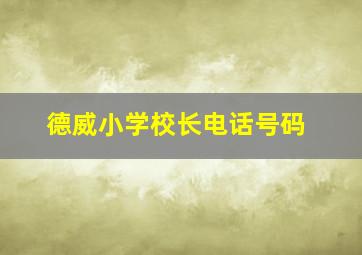 德威小学校长电话号码